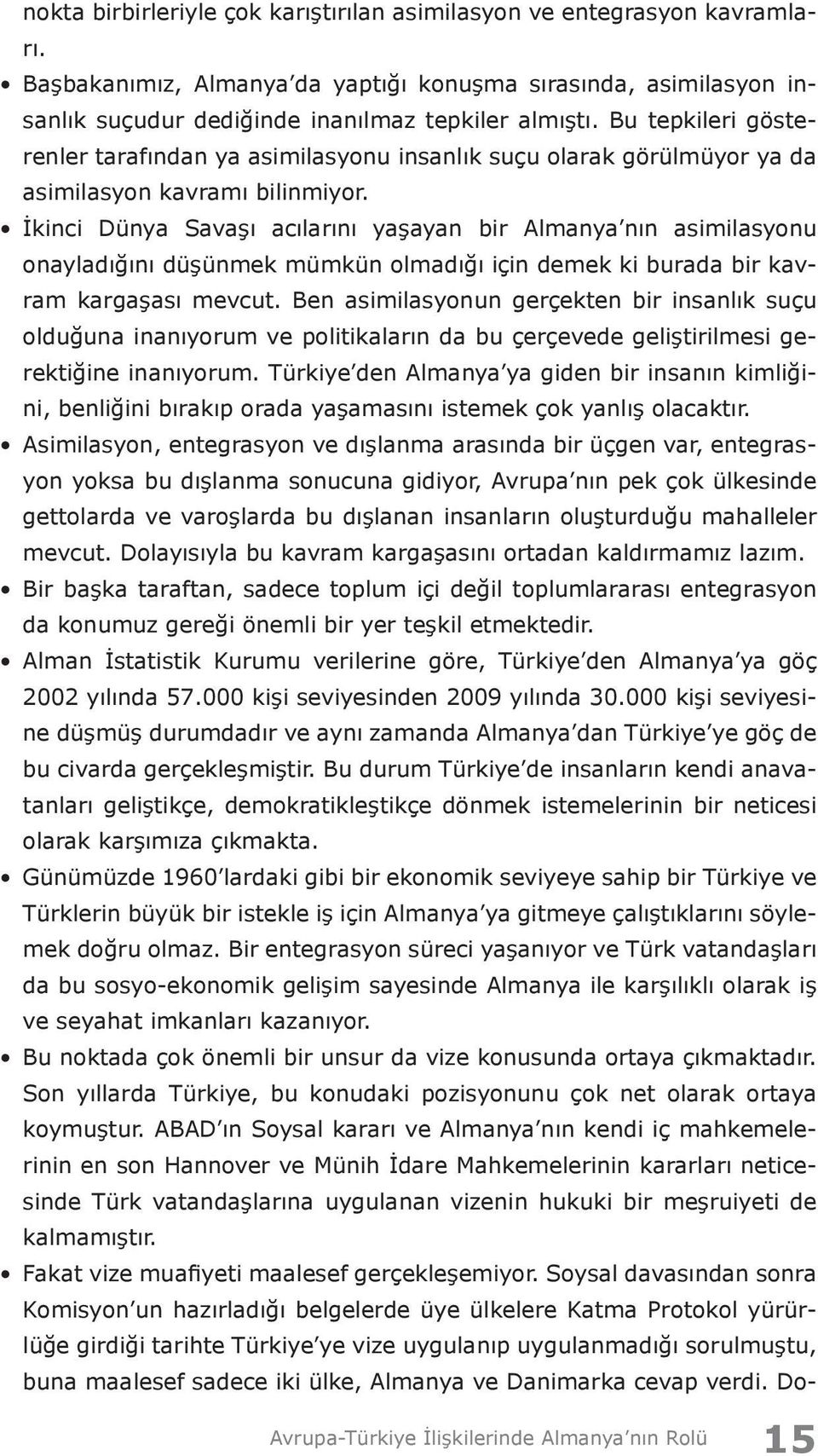 nokta birbirleriyle çok karıştırılan asimilasyon ve entegrasyon kavramları.

• Başbakanımız, Almanya'da yaptığı konuşma sırasında, asimilasyon insanlık suçudur dediğinde inanılmaz tepkiler almıştı. Bu tepkileri gösterenler tarafından ya asimilasyonu insanlık suçu olarak görülmüyor ya da asimilasyon kavramı bilinmiyor.

• İkinci Dünya Savaşı acılarını yaşayan bir Almanya'nın asimilasyonu onayladığını düşünmek mümkün olmadığı için demek ki burada bir kavram kargaşası mevcut. Ben asimilasyonun gerçekten bir insanlık suçu olduğuna inanıyorum ve politikaların da bu çerçevede geliştirilmesi gerektiğine inanıyorum. Türkiye'den Almanya'ya giden bir insanın kimliğini, benliğini bırakıp orada yaşamasını istemek çok yanlış olacaktır.

• Asimilasyon, entegrasyon ve dışlanma arasında bir üçgen var, entegrasyon yoksa bu dışlanma sonucuna gidiyor, Avrupa'nın pek çok ülkesinde gettolarda ve varoşlarda bu dışlanan insanların oluşturduğu mahalleler mevcut. Dolayısıyla bu kavram kargaşasını ortadan kaldırmamız lazım.

• Bir başka taraftan, sadece toplum içi değil toplumlararası entegrasyon da konumuz gereği önemli bir yer teşkil etmektedir.

• Alman İstatistik Kurumu verilerine göre, Türkiye'den Almanya'ya göç 2002 yılında 57.000 kişi seviyesinden 2009 yılında 30.000 kişi seviyesine düşmüş durumdadır ve aynı zamanda Almanya'dan Türkiye'ye göç de bu civarda gerçekleşmiştir. Bu durum Türkiye'de insanların kendi anavatanları geliştikçe, demokratikleştikçe dönmek istemelerinin bir neticesi olarak karşımıza çıkmakta.

• Günümüzde 1960'lardaki gibi bir ekonomik seviyeye sahip bir Türkiye ve Türklerin büyük bir istekle iş için Almanya'ya gitmeye çalıştıklarını söylemek doğru olmaz. Bir entegrasyon süreci yaşanıyor ve Türk vatandaşları da bu sosyo-ekonomik gelişim sayesinde Almanya ile karşılıklı olarak iş ve seyahat imkanları kazanıyor.

• Bu noktada çok önemli bir unsur da vize konusunda ortaya çıkmaktadır. Son yıllarda Türkiye, bu konudaki pozisyonunu çok net olarak ortaya koymuştur. ABAD'ın Soysal kararı ve Almanya'nın kendi iç mahkemelerinin en son Hannover ve Münih İdare Mahkemelerinin kararları neticesinde Türk vatandaşlarına uygulanan vizenin hukuki bir meşruiyeti de kalmamıştır.

• Fakat vize muafiyeti maalesef gerçekleşemiyor. Soysal davasından sonra Komisyon'un hazırladığı belgelerde üye ülkelere Katma Protokol yürürlüğe girdiği tarihte Türkiye'ye vize uygulanıp uygulanmadığı sorulmuştu, buna maalesef sadece iki ülke, Almanya ve Danimarka cevap verdi. Do-

Avrupa-Türkiye İlişkilerinde Almanya'nın Rolü 15